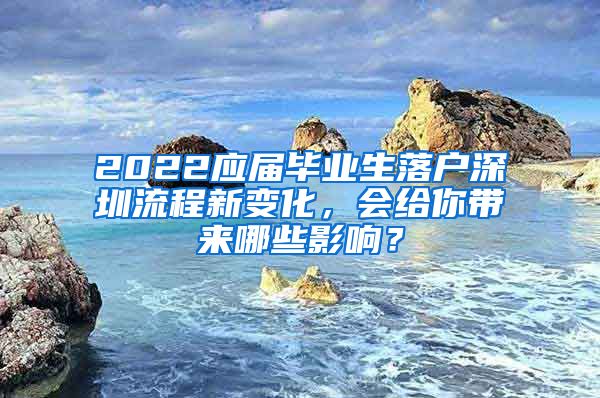 2022应届毕业生落户深圳流程新变化，会给你带来哪些影响？